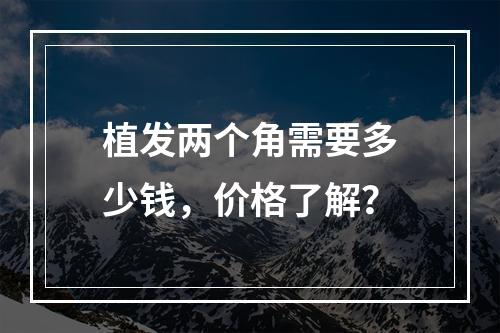 植发两个角需要多少钱，价格了解?